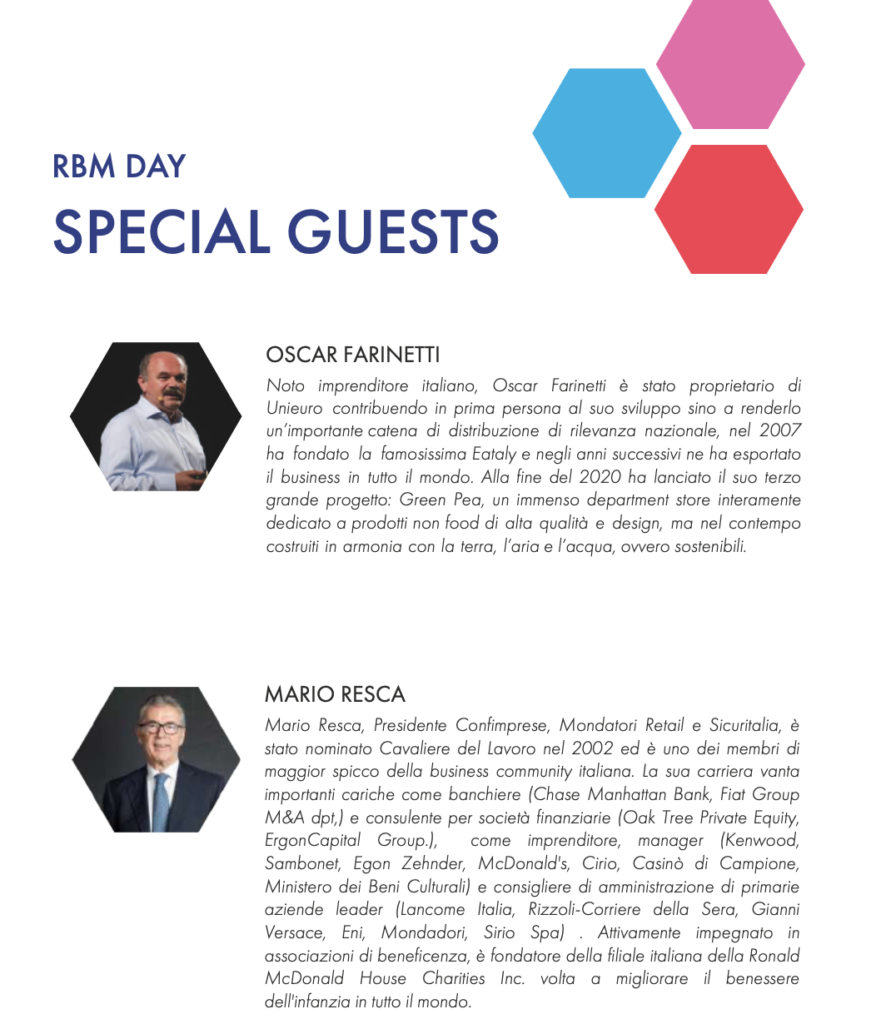 RBM DAY
SPECIAL GUESTS

OSCAR FARINETTI
Noto imprenditore italiano, Oscar Farinetti è stato proprietario di Unieuro contribuendo in prima persona al suo sviluppo sino a renderlo un'importante catena di distribuzione di rilevanza nazionale, nel 2007 ha fondato la famosissima Eataly e negli anni successivi ne ha esportato il business in tutto il mondo. Alla fine del 2020 ha lanciato il suo terzo grande progetto: Green Pea, un immenso department store interamente dedicato a prodotti non food di alta qualità e design, ma nel contempo costruiti in armonia con la terra, l'aria e l'acqua, ovvero sostenibili.

MARIO RESCA
Mario Resca, Presidente Confimprese, Mondatori Retail e Sicuritalia, è stato nominato Cavaliere del Lavoro nel 2002 ed è uno dei membri di maggior spicco della business community italiana. La sua carriera vanta importanti cariche come banchiere (Chase Manhattan Bank, Fiat Group M&A dpt,) e consulente per società finanziarie (Oak Tree Private Equity, ErgonCapital Group.), come imprenditore, manager (Kenwood, Sambonet, Egon Zehnder, McDonald's, Cirio, Casinò di Campione, Ministero dei Beni Culturali) e consigliere di amministrazione di primarie aziende leader (Lancome Italia, Rizzoli-Corriere della Sera, Gianni Versace, Eni, Mondadori, Sirio Spa) . Attivamente impegnato in associazioni di beneficenza, è fondatore della filiale italiana della Ronald McDonald House Charities Inc. volta a migliorare il benessere dell'infanzia in tutto il mondo.